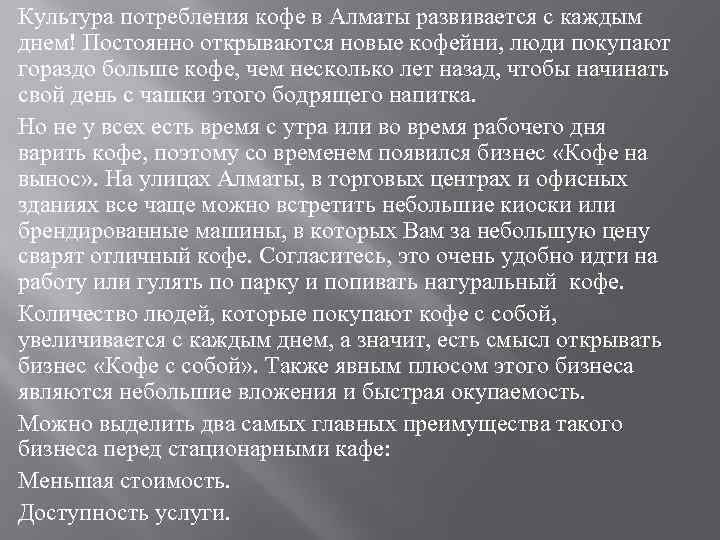 Культура потребления кофе в Алматы развивается с каждым днем! Постоянно открываются новые кофейни, люди покупают гораздо больше кофе, чем несколько лет назад, чтобы начинать свой день с чашки этого бодрящего напитка.

Но не у всех есть время с утра или во время рабочего дня варить кофе, поэтому со временем появился бизнес «Кофе на вынос». На улицах Алматы, в торговых центрах и офисных зданиях все чаще можно встретить небольшие киоски или брендированные машины, в которых Вам за небольшую цену сварят отличный кофе. Согласитесь, это очень удобно идти на работу или гулять по парку и попивать натуральный кофе.

Количество людей, которые покупают кофе с собой, увеличивается с каждым днем, а значит, есть смысл открывать бизнес «Кофе с собой». Также явным плюсом этого бизнеса являются небольшие вложения и быстрая окупаемость.

Можно выделить два самых главных преимущества такого бизнеса перед стационарными кафе:

Меньшая стоимость.

Доступность услуги.